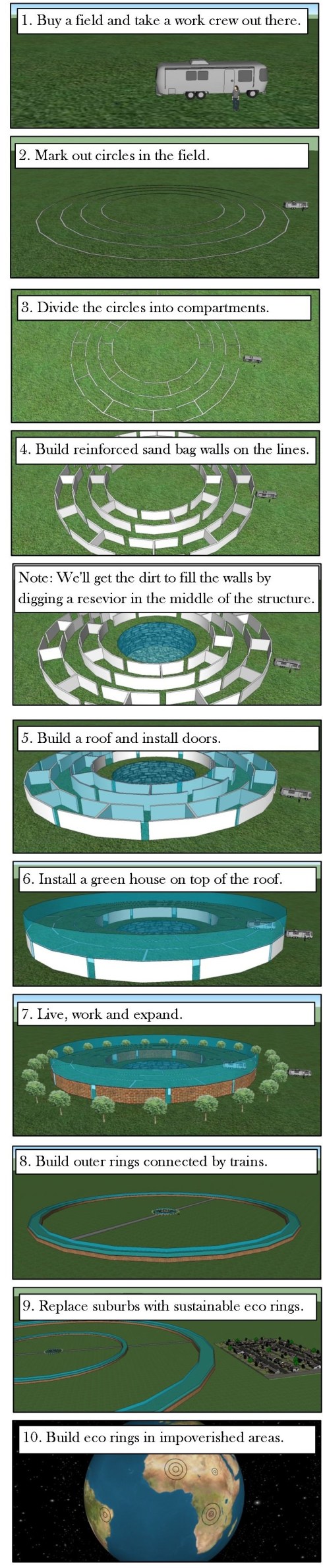 1. Buy a field and take a work crew out there.

2. Mark out circles in the field.

3. Divide the circles into compartments.

4. Build reinforced sand bag walls on the lines.

Note: We'll get the dirt to fill the walls by digging a resevior in the middle of the structure.

5. Build a roof and install doors.

6. Install a green house on top of the roof.

7. Live, work and expand.

8. Build outer rings connected by trains.

9. Replace suburbs with sustainable eco rings.

10. Build eco rings in impoverished areas.